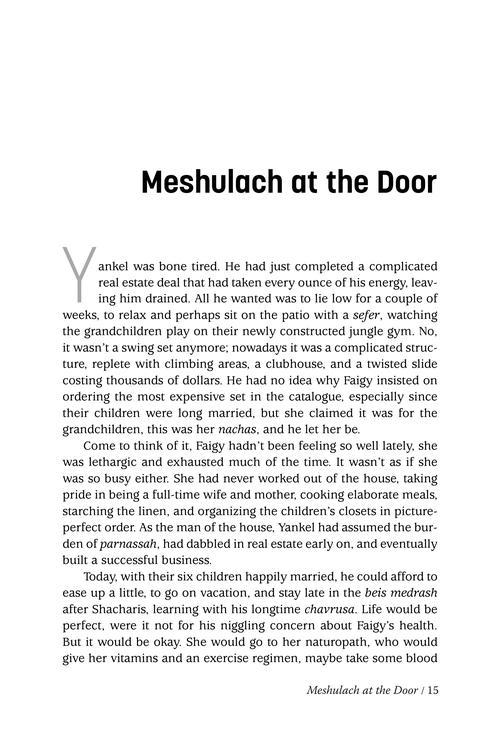 Meshulach at the Door

Yankel was bone tired. He had just completed a complicated real estate deal that had taken every ounce of his energy, leaving him drained. All he wanted was to lie low for a couple of weeks, to relax and perhaps sit on the patio with a sefer, watching the grandchildren play on their newly constructed jungle gym. No, it wasn't a swing set anymore; nowadays it was a complicated structure, replete with climbing areas, a clubhouse, and a twisted slide costing thousands of dollars. He had no idea why Faigy insisted on ordering the most expensive set in the catalogue, especially since their children were long married, but she claimed it was for the grandchildren, this was her nachas, and he let her be.

Come to think of it, Faigy hadn't been feeling so well lately, she was lethargic and exhausted much of the time. It wasn't as if she was so busy either. She had never worked out of the house, taking pride in being a full-time wife and mother, cooking elaborate meals, starching the linen, and organizing the children's closets in picture-perfect order. As the man of the house, Yankel had assumed the burden of parnassah, had dabbled in real estate early on, and eventually built a successful business.

Today, with their six children happily married, he could afford to ease up a little, to go on vacation, and stay late in the beis medrash after Shacharis, learning with his longtime chavrusa. Life would be perfect, were it not for his niggling concern about Faigy's health. But it would be okay. She would go to her naturopath, who would give her vitamins and an exercise regimen, maybe take some blood

Meshulach at the Door / 15